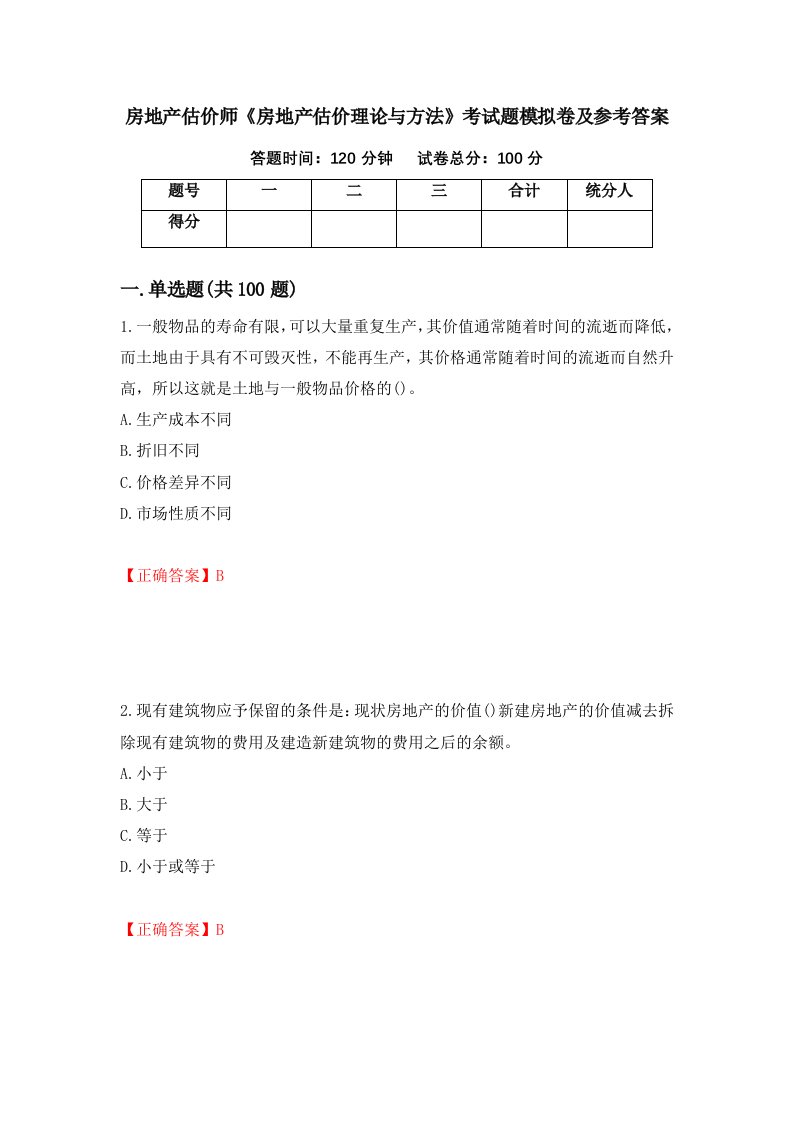 房地产估价师《房地产估价理论与方法》考试题模拟卷及参考答案

答题时间：120 分钟　　试卷总分：100 分

| 题号 | 一 | 二 | 三 | 合计 | 统分人 |
|---|---|---|---|---|---|
| 得分 | | | | | |

一.单选题(共 100 题)

1.一般物品的寿命有限，可以大量重复生产，其价值通常随着时间的流逝而降低，而土地由于具有不可毁灭性，不能再生产，其价格通常随着时间的流逝而自然升高，所以这就是土地与一般物品价格的()。

A.生产成本不同

B.折旧不同

C.价格差异不同

D.市场性质不同

【正确答案】B

2.现有建筑物应予保留的条件是：现状房地产的价值()新建房地产的价值减去拆除现有建筑物的费用及建造新建筑物的费用之后的余额。

A.小于

B.大于

C.等于

D.小于或等于

【正确答案】B